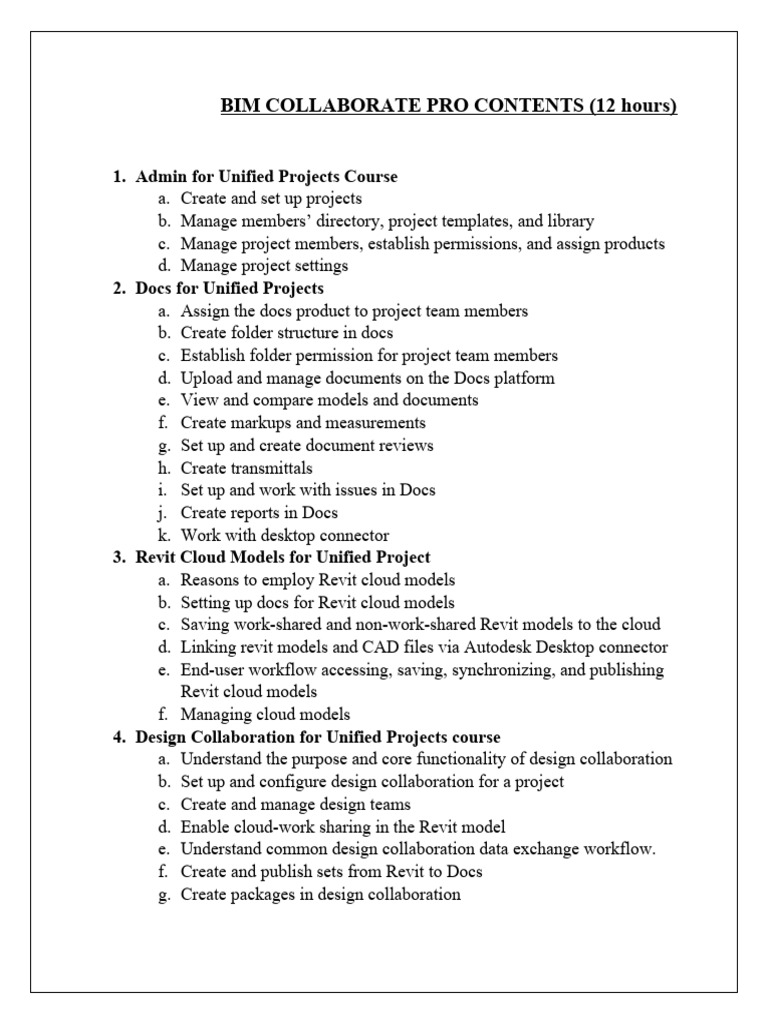 BIM COLLABORATE PRO CONTENTS (12 hours)

1. Admin for Unified Projects Course
a. Create and set up projects
b. Manage members' directory, project templates, and library
c. Manage project members, establish permissions, and assign products
d. Manage project settings
2. Docs for Unified Projects
a. Assign the docs product to project team members
b. Create folder structure in docs
c. Establish folder permission for project team members
d. Upload and manage documents on the Docs platform
e. View and compare models and documents
f. Create markups and measurements
g. Set up and create document reviews
h. Create transmittals
i. Set up and work with issues in Docs
j. Create reports in Docs
k. Work with desktop connector
3. Revit Cloud Models for Unified Project
a. Reasons to employ Revit cloud models
b. Setting up docs for Revit cloud models
c. Saving work-shared and non-work-shared Revit models to the cloud
d. Linking revit models and CAD files via Autodesk Desktop connector
e. End-user workflow accessing, saving, synchronizing, and publishing Revit cloud models
f. Managing cloud models
4. Design Collaboration for Unified Projects course
a. Understand the purpose and core functionality of design collaboration
b. Set up and configure design collaboration for a project
c. Create and manage design teams
d. Enable cloud-work sharing in the Revit model
e. Understand common design collaboration data exchange workflow.
f. Create and publish sets from Revit to Docs
g. Create packages in design collaboration